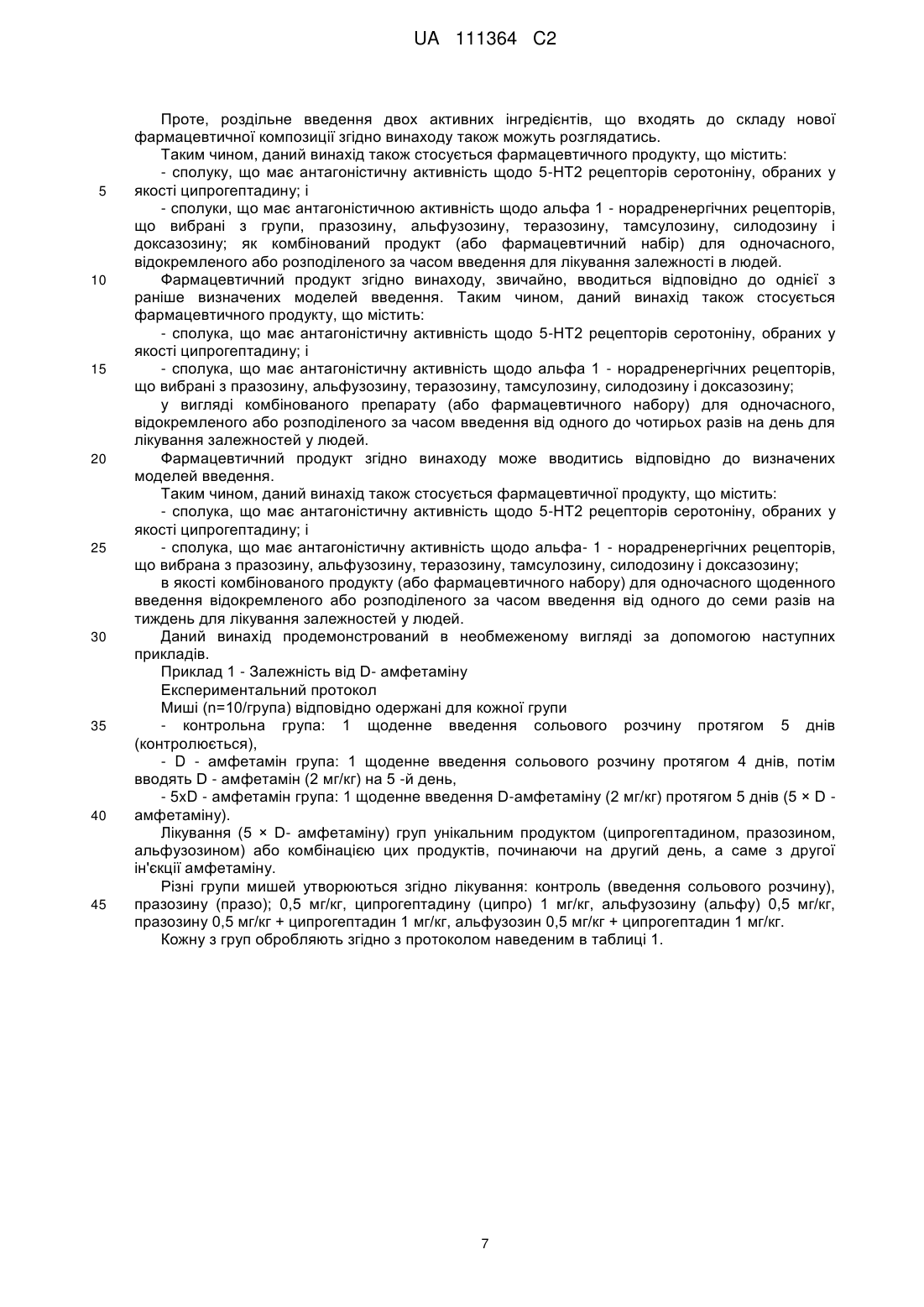 UA 111364 C2

Проте, роздільне введення двох активних інгредієнтів, що входять до складу нової фармацевтичної композиції згідно винаходу також можуть розглядатись.

Таким чином, даний винахід також стосується фармацевтичного продукту, що містить:

- сполуку, що має антагоністичну активність щодо 5-НТ2 рецепторів серотоніну, обраних у 5 якості ципрогептадину; і

- сполуки, що має антагоністичною активність щодо альфа 1 - норадренергічних рецепторів, що вибрані з групи, празозину, альфузозину, теразозину, тамсулозину, силодозину і доксазозину; як комбінований продукт (або фармацевтичний набір) для одночасного, відокремленого або розподіленого за часом введення для лікування залежності в людей.

10 Фармацевтичний продукт згідно винаходу, звичайно, вводиться відповідно до однієї з раніше визначених моделей введення. Таким чином, даний винахід також стосується фармацевтичного продукту, що містить:

- сполука, що має антагоністичну активність щодо 5-НТ2 рецепторів серотоніну, обраних у якості ципрогептадину; і

15 - сполука, що має антагоністичну активність щодо альфа 1 - норадренергічних рецепторів, що вибрані з празозину, альфузозину, теразозину, тамсулозину, силодозину і доксазозину;

у вигляді комбінованого препарату (або фармацевтичного набору) для одночасного, відокремленого або розподіленого за часом введення від одного до чотирьох разів на день для лікування залежностей у людей.

20 Фармацевтичний продукт згідно винаходу може вводитись відповідно до визначених моделей введення.

Таким чином, даний винахід також стосується фармацевтичної продукту, що містить:

- сполука, що має антагоністичну активність щодо 5-НТ2 рецепторів серотоніну, обраних у якості ципрогептадину; і

25 - сполука, що має антагоністичну активність щодо альфа- 1 - норадренергічних рецепторів, що вибрана з празозину, альфузозину, теразозину, тамсулозину, силодозину і доксазозину;

в якості комбінованого продукту (або фармацевтичного набору) для одночасного щоденного введення відокремленого або розподіленого за часом введення від одного до семи разів на тиждень для лікування залежностей у людей.

30 Даний винахід продемонстрований в необмеженому вигляді за допомогою наступних прикладів.

Приклад 1 - Залежність від D- амфетаміну

Експериментальний протокол

Миші (n=10/група) відповідно одержані для кожної групи

35 - контрольна група: 1 щоденне введення сольового розчину протягом 5 днів (контролюється),

- D - амфетамін група: 1 щоденне введення сольового розчину протягом 4 днів, потім вводять D - амфетамін (2 мг/кг) на 5 -й день,

- 5xD - амфетамін група: 1 щоденне введення D-амфетаміну (2 мг/кг) протягом 5 днів (5 × D - 40 амфетаміну).

Лікування (5 × D- амфетаміну) груп унікальним продуктом (ципрогептадином, празозином, альфузозином) або комбінацією цих продуктів, починаючи на другий день, а саме з другої ін'єкції амфетаміну.

Різні групи мишей утворюються згідно лікування: контроль (введення сольового розчину), 45 празозину (празо); 0,5 мг/кг, ципрогептадину (ципро) 1 мг/кг, альфузозину (альфу) 0,5 мг/кг, празозину 0,5 мг/кг + ципрогептадин 1 мг/кг, альфузозин 0,5 мг/кг + ципрогептадин 1 мг/кг.

Кожну з груп обробляють згідно з протоколом наведеним в таблиці 1.

7